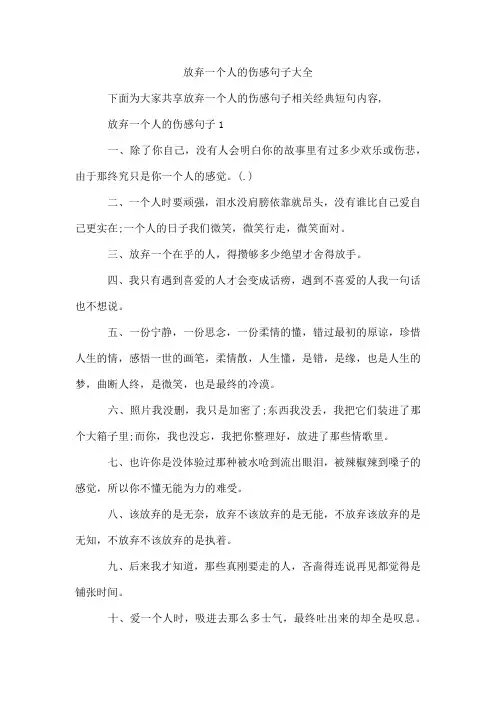 放弃一个人的伤感句子大全

下面为大家共享放弃一个人的伤感句子相关经典短句内容,

放弃一个人的伤感句子 1

一、除了你自己，没有人会明白你的故事里有过多少欢乐或伤悲，由于那终究只是你一个人的感觉。(.)

二、一个人时要顽强，泪水没肩膀依靠就昂头，没有谁比自己爱自己更实在;一个人的日子我们微笑，微笑行走，微笑面对。

三、放弃一个在乎的人，得攒够多少绝望才舍得放手。

四、我只有遇到喜爱的人才会变成话痨，遇到不喜爱的人我一句话也不想说。

五、一份宁静，一份思念，一份柔情的懂，错过最初的原谅，珍惜人生的情，感悟一世的画笔，柔情散，人生懂，是错，是缘，也是人生的梦，曲断人终，是微笑，也是最终的冷漠。

六、照片我没删，我只是加密了;东西我没丢，我把它们装进了那个大箱子里;而你，我也没忘，我把你整理好，放进了那些情歌里。

七、也许你是没体验过那种被水呛到流出眼泪，被辣椒辣到嗓子的感觉，所以你不懂无能为力的难受。

八、该放弃的是无奈，放弃不该放弃的是无能，不放弃该放弃的是无知，不放弃不该放弃的是执着。

九、后来我才知道，那些真刚要走的人，吝啬得连说再见都觉得是铺张时间。

十、爱一个人时，吸进去那么多士气，最终吐出来的却全是叹息。